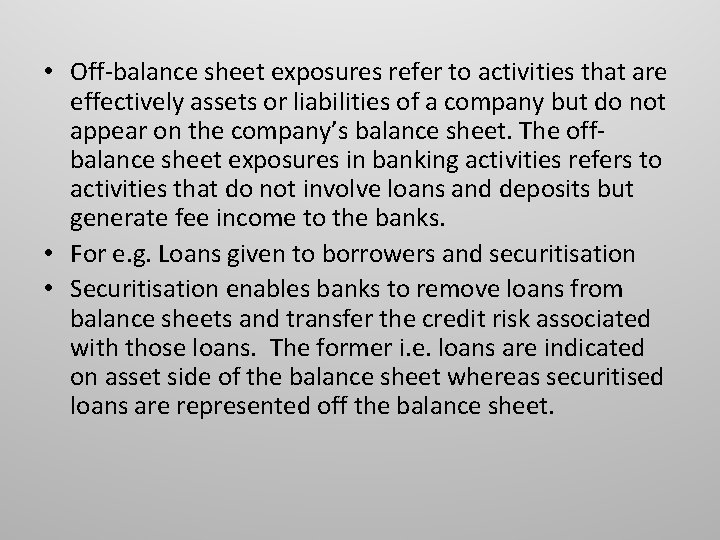 • Off-balance sheet exposures refer to activities that are effectively assets or liabilities of a company but do not appear on the company's balance sheet. The off-balance sheet exposures in banking activities refers to activities that do not involve loans and deposits but generate fee income to the banks.
• For e.g. Loans given to borrowers and securitisation
• Securitisation enables banks to remove loans from balance sheets and transfer the credit risk associated with those loans. The former i.e. loans are indicated on asset side of the balance sheet whereas securitised loans are represented off the balance sheet.